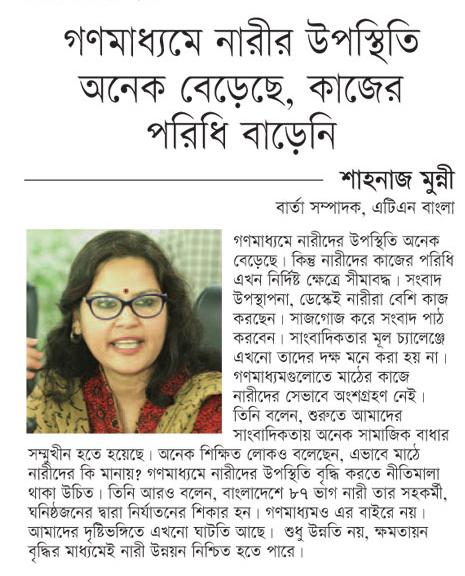 গণমাধ্যমে নারীর উপস্থিতি অনেক বেড়েছে, কাজের পরিধি বাড়েনি

শাহনাজ মুন্নী

বার্তা সম্পাদক, এটিএন বাংলা

গণমাধ্যমে নারীদের উপস্থিতি অনেক বেড়েছে। কিন্তু নারীদের কাজের পরিধি এখন নির্দিষ্ট ক্ষেত্রে সীমাবদ্ধ। সংবাদ উপস্থাপনা, ডেস্কেই নারীরা বেশি কাজ করছেন। সাজগোজ করে সংবাদ পাঠ করবেন। সাংবাদিকতার মূল চ্যালেঞ্জে এখনো তাদের দক্ষ মনে করা হয় না। গণমাধ্যমগুলোতে মাঠের কাজে নারীদের সেভাবে অংশগ্রহণ নেই। তিনি বলেন, শুরুতে আমাদের সাংবাদিকতায় অনেক সামাজিক বাধার সম্মুখীন হতে হয়েছে। অনেক শিক্ষিত লোকও বলেছেন, এভাবে মাঠে নারীদের কি মানায়? গণমাধ্যমে নারীদের উপস্থিতি বৃদ্ধি করতে নীতিমালা থাকা উচিত। তিনি আরও বলেন, বাংলাদেশে ৮৭ ভাগ নারী তার সহকর্মী, ঘনিষ্ঠজনের দ্বারা নির্যাতনের শিকার হন। গণমাধ্যমও এর বাইরে নয়। আমাদের দৃষ্টিভঙ্গিতে এখনো ঘাটতি আছে। শুধু উন্নতি নয়, ক্ষমতায়ন বৃদ্ধির মাধ্যমেই নারী উন্নয়ন নিশ্চিত হতে পারে।